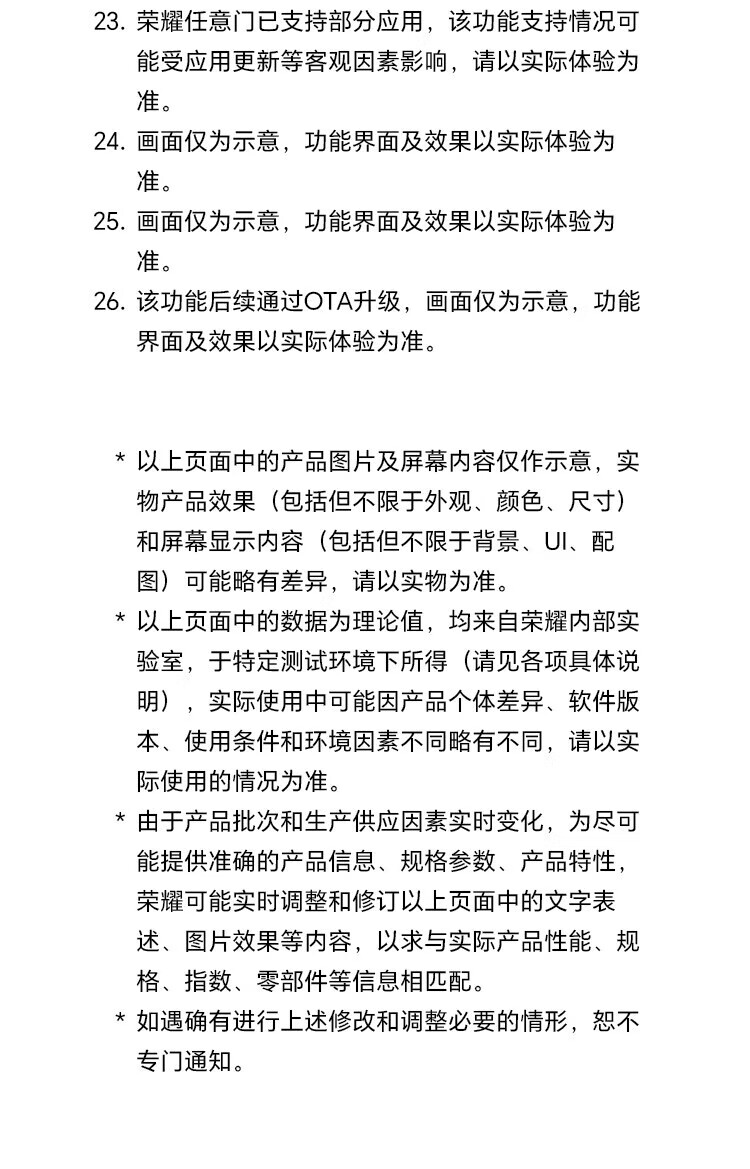 23. 荣耀任意门已支持部分应用，该功能支持情况可能受应用更新等客观因素影响，请以实际体验为准。
24. 画面仅为示意，功能界面及效果以实际体验为准。
25. 画面仅为示意，功能界面及效果以实际体验为准。
26. 该功能后续通过OTA升级，画面仅为示意，功能界面及效果以实际体验为准。

* 以上页面中的产品图片及屏幕内容仅作示意，实物产品效果（包括但不限于外观、颜色、尺寸）和屏幕显示内容（包括但不限于背景、UI、配图）可能略有差异，请以实物为准。
* 以上页面中的数据为理论值，均来自荣耀内部实验室，于特定测试环境下所得（请见各项具体说明），实际使用中可能因产品个体差异、软件版本、使用条件和环境因素不同略有不同，请以实际使用的情况为准。
* 由于产品批次和生产供应因素实时变化，为尽可能提供准确的产品信息、规格参数、产品特性，荣耀可能实时调整和修订以上页面中的文字表述、图片效果等内容，以求与实际产品性能、规格、指数、零部件等信息相匹配。
* 如遇确有进行上述修改和调整必要的情形，恕不专门通知。